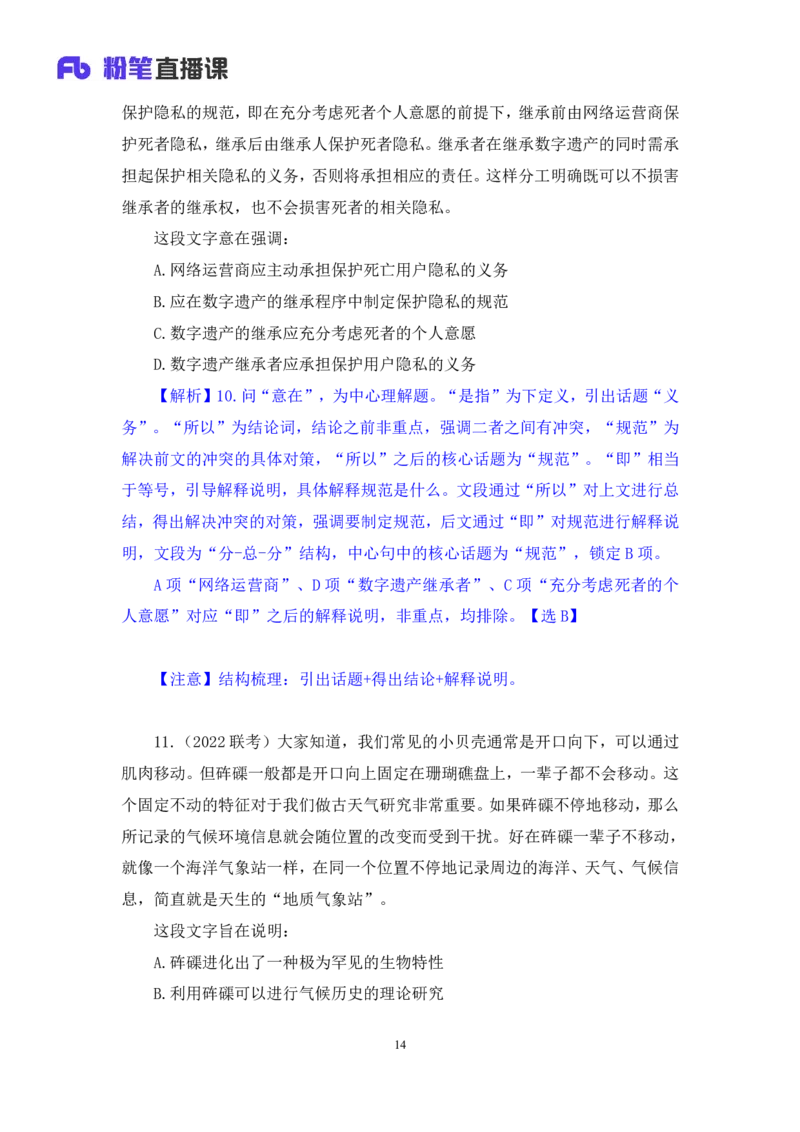 Fb 粉笔直播课

保护隐私的规范，即在充分考虑死者个人意愿的前提下，继承前由网络运营商保护死者隐私，继承后由继承人保护死者隐私。继承者在继承数字遗产的同时需承担起保护相关隐私的义务，否则将承担相应的责任。这样分工明确既可以不损害继承者的继承权，也不会损害死者的相关隐私。

这段文字意在强调：

A.网络运营商应主动承担保护死亡用户隐私的义务

B.应在数字遗产的继承程序中制定保护隐私的规范

C.数字遗产的继承应充分考虑死者的个人意愿

D.数字遗产继承者应承担保护用户隐私的义务

【解析】10.问“意在”，为中心理解题。“是指”为下定义，引出话题“义务”。“所以”为结论词，结论之前非重点，强调二者之间有冲突，“规范”为解决前文的冲突的具体对策，“所以”之后的核心话题为“规范”。“即”相当于等号，引导解释说明，具体解释规范是什么。文段通过“所以”对上文进行总结，得出解决冲突的对策，强调要制定规范，后文通过“即”对规范进行解释说明，文段为“分-总-分”结构，中心句中的核心话题为“规范”，锁定B项。

A项“网络运营商”、D项“数字遗产继承者”、C项“充分考虑死者的个人意愿”对应“即”之后的解释说明，非重点，均排除。【选B】

【注意】结构梳理：引出话题+得出结论+解释说明。

11.（2022联考）大家知道，我们常见的小贝壳通常是开口向下，可以通过肌肉移动。但砗磲一般都是开口向上固定在珊瑚礁盘上，一辈子都不会移动。这个固定不动的特征对于我们做古天气研究非常重要。如果砗磲不停地移动，那么所记录的气候环境信息就会随位置的改变而受到干扰。好在砗磲一辈子不移动，就像一个海洋气象站一样，在同一个位置不停地记录周边的海洋、天气、气候信息，简直就是天生的“地质气象站”。

这段文字旨在说明：

A.砗磲进化出了一种极为罕见的生物特性

B.利用砗磲可以进行气候历史的理论研究

14